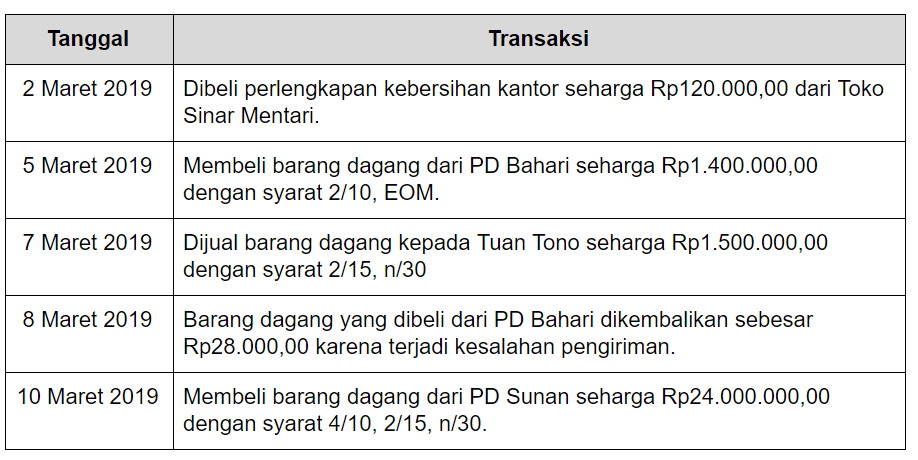 | Tanggal | Transaksi |
|---|---|
| 2 Maret 2019 | Dibeli perlengkapan kebersihan kantor seharga Rp120.000,00 dari Toko Sinar Mentari. |
| 5 Maret 2019 | Membeli barang dagang dari PD Bahari seharga Rp1.400.000,00 dengan syarat 2/10, EOM. |
| 7 Maret 2019 | Dijual barang dagang kepada Tuan Tono seharga Rp1.500.000,00 dengan syarat 2/15, n/30 |
| 8 Maret 2019 | Barang dagang yang dibeli dari PD Bahari dikembalikan sebesar Rp28.000,00 karena terjadi kesalahan pengiriman. |
| 10 Maret 2019 | Membeli barang dagang dari PD Sunan seharga Rp24.000.000,00 dengan syarat 4/10, 2/15, n/30. |